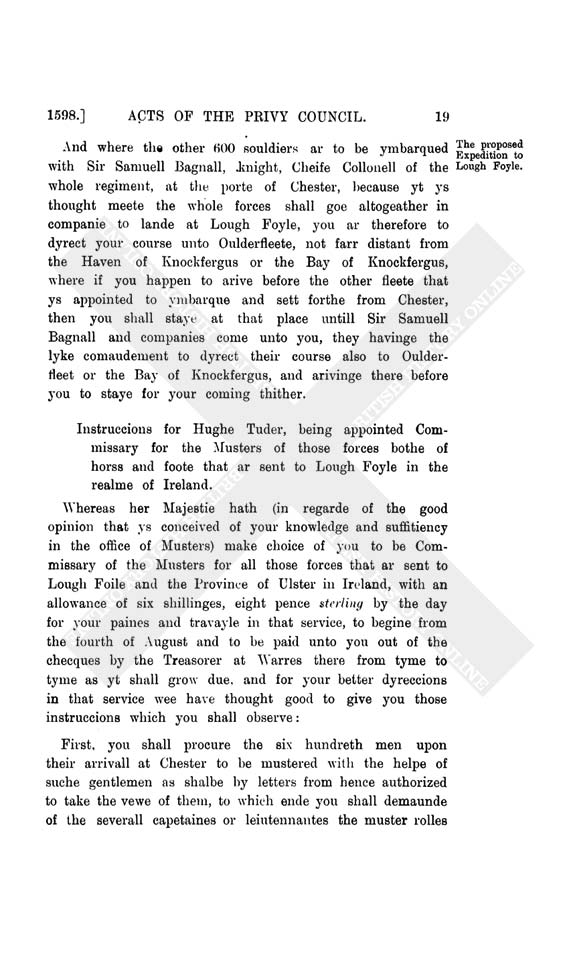 1598.] ACTS OF THE PRIVY COUNCIL. 19

The proposed Expedition to Lough Foyle.

And where the other 600 souldiers ar to be ymbarqued with Sir Samuell Bagnall, knight, Cheife Collonell of the whole regiment, at the porte of Chester, because yt ys thought meete the whole forces shall goe altogeather in companie to lande at Lough Foyle, you ar therefore to dyrect your course unto Oulderfleete, not farr distant from the Haven of Knockfergus or the Bay of Knockfergus, where if you happen to arive before the other fleete that ys appointed to ymbarque and sett forthe from Chester, then you shall staye at that place untill Sir Samuell Bagnall and companies come unto you, they havinge the lyke comaudement to dyrect their course also to Oulderfleet or the Bay of Knockfergus, and arivinge there before you to staye for your coming thither.

Instruccions for Hughe Tuder, being appointed Commissary for the Musters of those forces bothe of horss and foote that ar sent to Lough Foyle in the realme of Ireland.

Whereas her Majestie hath (in regarde of the good opinion that ys conceived of your knowledge and suffitiency in the office of Musters) make choice of you to be Commissary of the Musters for all those forces that ar sent to Lough Foile and the Province of Ulster in Ireland, with an allowance of six shillinges, eight pence sterling by the day for your paines and travayle in that service, to begine from the fourth of August and to be paid unto you out of the checques by the Treasorer at Warres there from tyme to tyme as yt shall grow due, and for your better dyreccions in that service wee have thought good to give you those instruccions which you shall observe:

First, you shall procure the six hundreth men upon their arrivall at Chester to be mustered with the helpe of suche gentlemen as shalbe by letters from hence authorized to take the vewe of them, to which ende you shall demaunde of the severall capetaines or leiutennantes the muster rolles